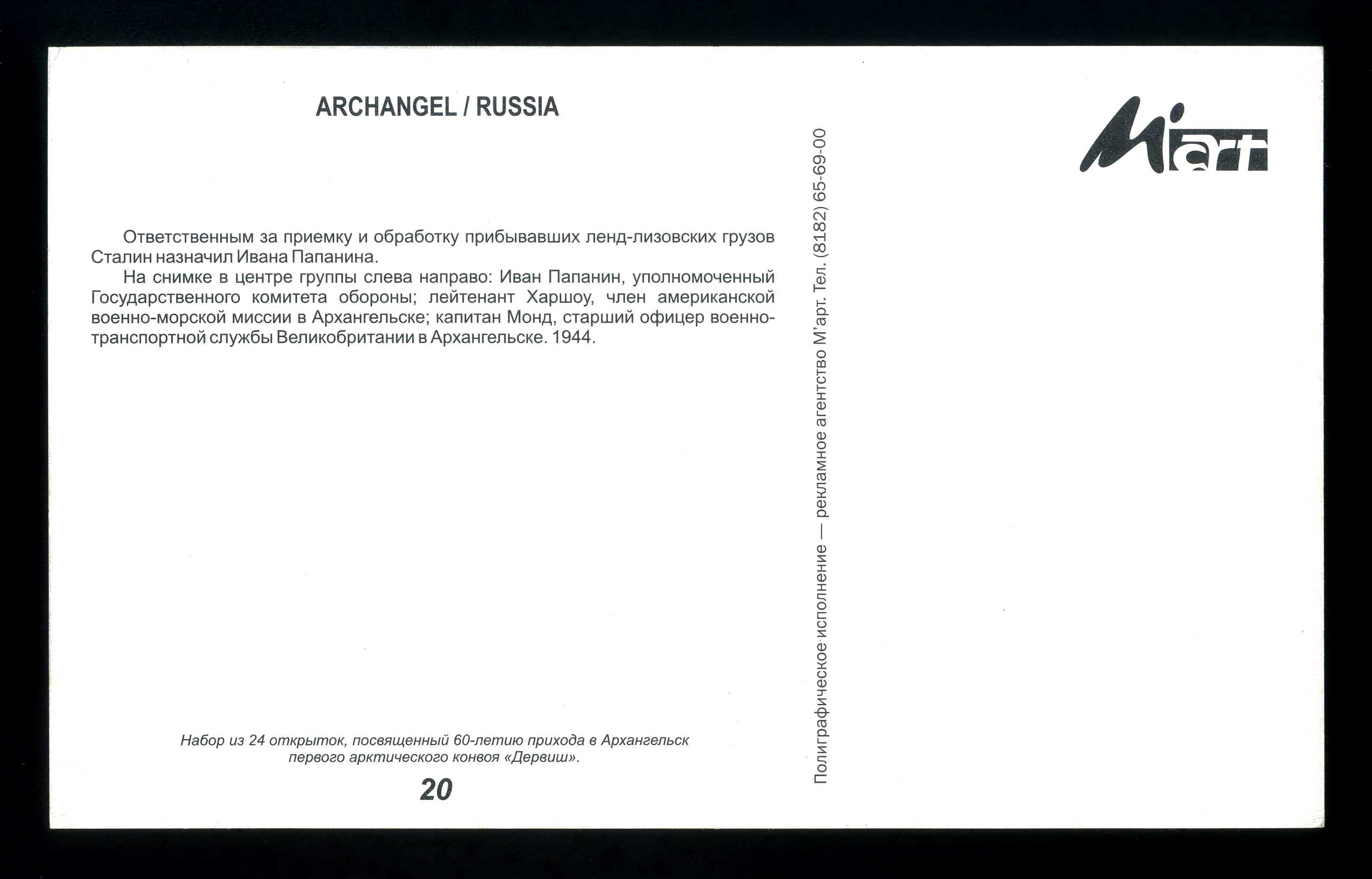 ARCHANGEL / RUSSIA

Ответственным за приемку и обработку прибывавших ленд-лизовских грузов Сталин назначил Ивана Папанина.

На снимке в центре группы слева направо: Иван Папанин, уполномоченный Государственного комитета обороны; лейтенант Харшоу, член американской военно-морской миссии в Архангельске; капитан Монд, старший офицер военно-транспортной службы Великобритании в Архангельске. 1944.

Набор из 24 открыток, посвященный 60-летию прихода в Архангельск первого арктического конвоя «Дервиш».

20

Полиграфическое исполнение — рекламное агентство М'арт. Тел. (8182) 65-69-00

M'art